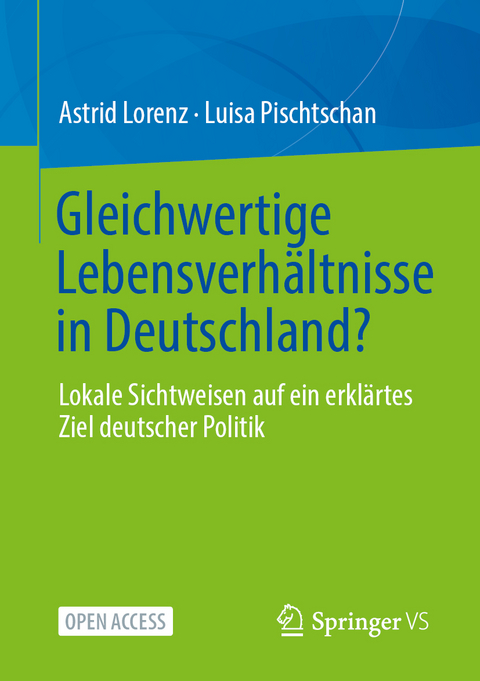 Astrid Lorenz · Luisa Pischtschan

Gleichwertige Lebensverhältnisse in Deutschland?

Lokale Sichtweisen auf ein erklärtes Ziel deutscher Politik

OPEN ACCESS

Springer VS